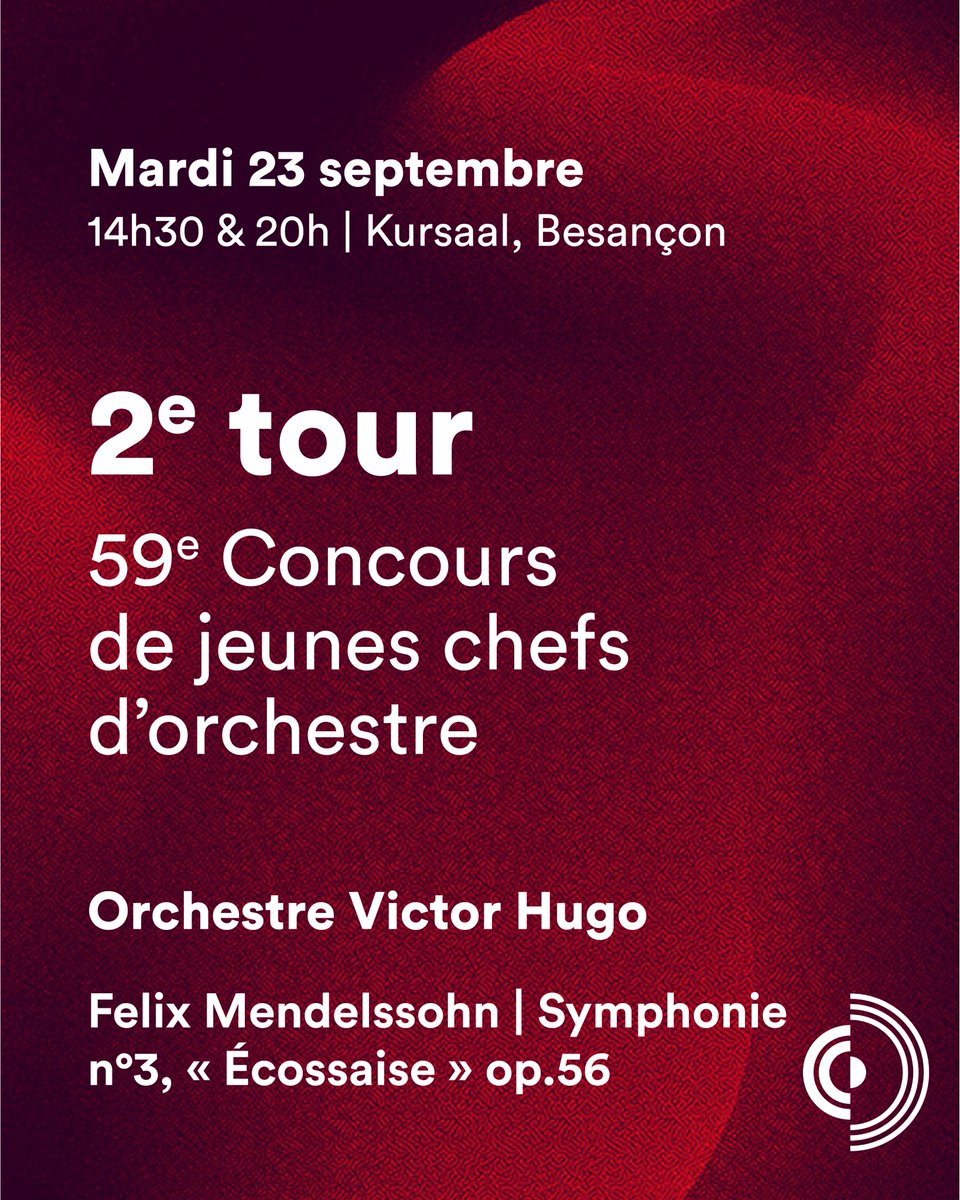 Mardi 23 septembre
14h30 & 20h | Kursaal, Besançon

2e tour

59e Concours de jeunes chefs d'orchestre

Orchestre Victor Hugo

Felix Mendelssohn | Symphonie n°3, « Écossaise » op.56